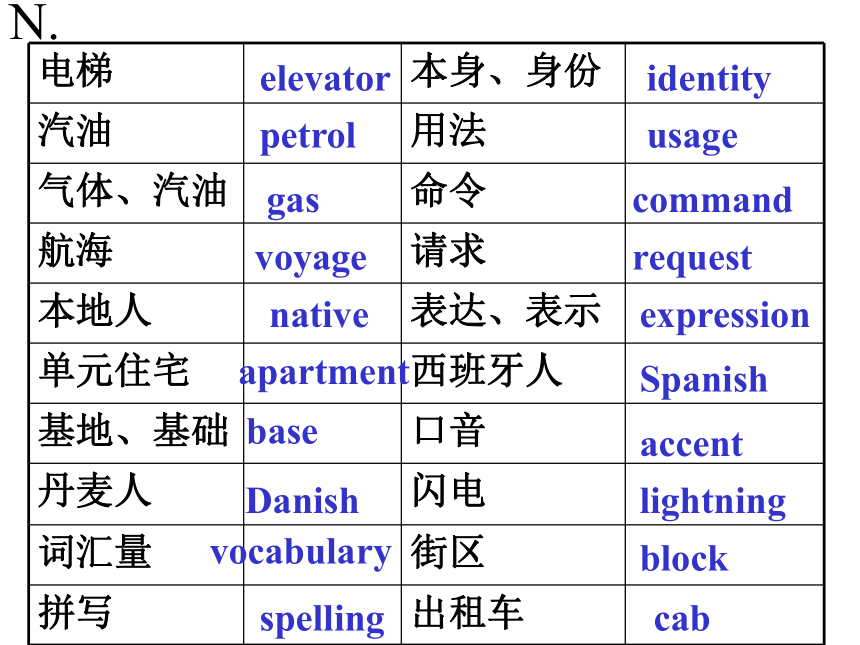 N.

| 电梯 | elevator | 本身、身份 | identity |
|---|---|---|---|
| 汽油 | petrol | 用法 | usage |
| 气体、汽油 | gas | 命令 | command |
| 航海 | voyage | 请求 | request |
| 本地人 | native | 表达、表示 | expression |
| 单元住宅 | apartment | 西班牙人 | Spanish |
| 基地、基础 | base | 口音 | accent |
| 丹麦人 | Danish | 闪电 | lightning |
| 词汇量 | vocabulary | 街区 | block |
| 拼写 | spelling | 出租车 | cab |